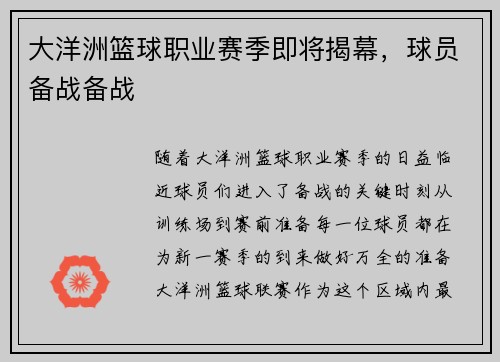 大洋洲篮球职业赛季即将揭幕，球员备战备战

随着大洋洲篮球职业赛季的日益临近球员们进入了备战的关键时刻从训练场到赛前准备每一位球员都在为新一赛季的到来做好万全的准备大洋洲篮球联赛作为这个区域内最